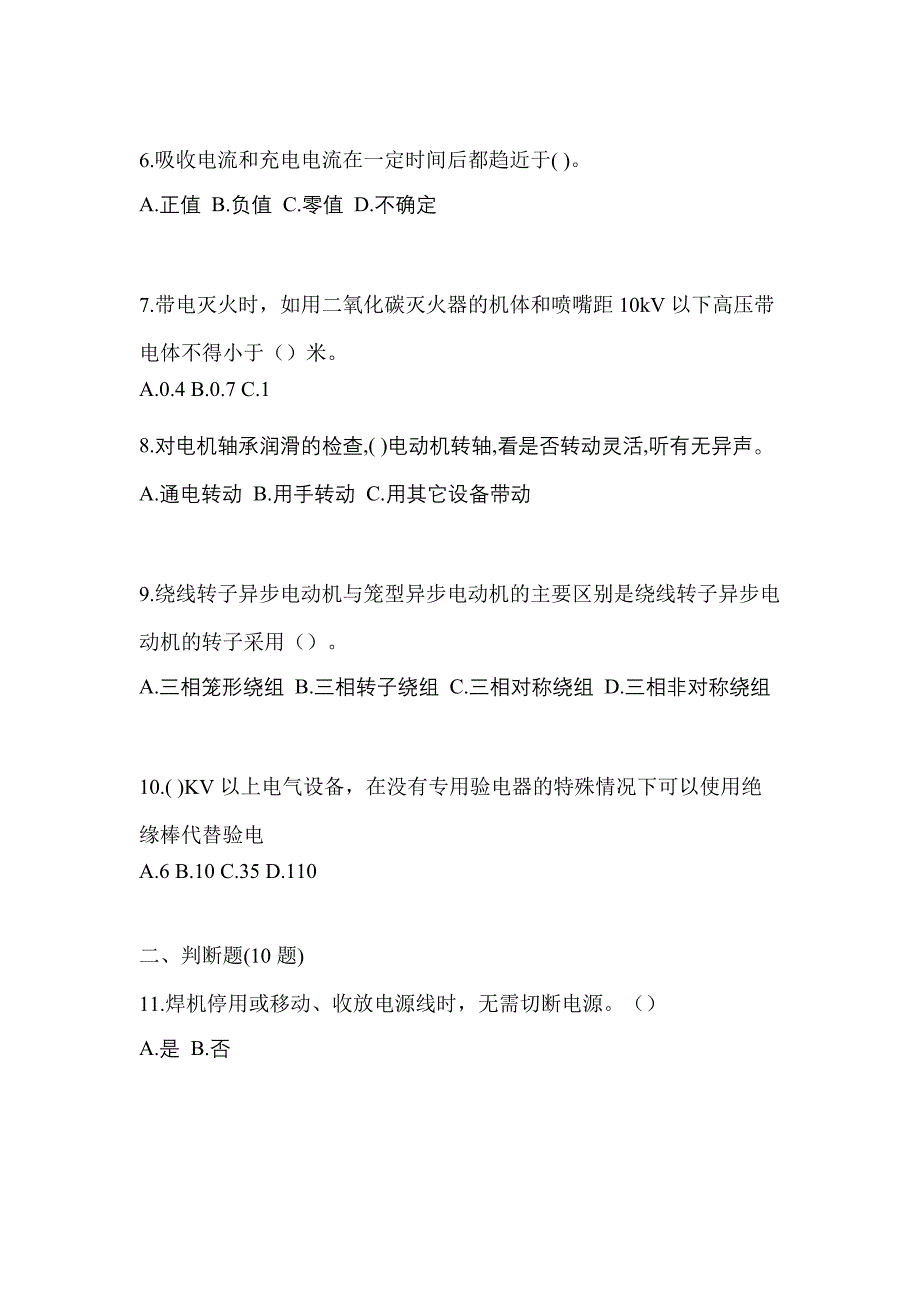 6.吸收电流和充电电流在一定时间后都趋近于( )。

A.正值 B.负值 C.零值 D.不确定

7.带电灭火时，如用二氧化碳灭火器的机体和喷嘴距 10kV 以下高压带电体不得小于（）米。

A.0.4 B.0.7 C.1

8.对电机轴承润滑的检查,( )电动机转轴,看是否转动灵活,听有无异声。

A.通电转动 B.用手转动 C.用其它设备带动

9.绕线转子异步电动机与笼型异步电动机的主要区别是绕线转子异步电动机的转子采用（）。

A.三相笼形绕组 B.三相转子绕组 C.三相对称绕组 D.三相非对称绕组

10.( )KV 以上电气设备，在没有专用验电器的特殊情况下可以使用绝缘棒代替验电

A.6 B.10 C.35 D.110

二、判断题(10 题)

11.焊机停用或移动、收放电源线时，无需切断电源。（）

A.是 B.否